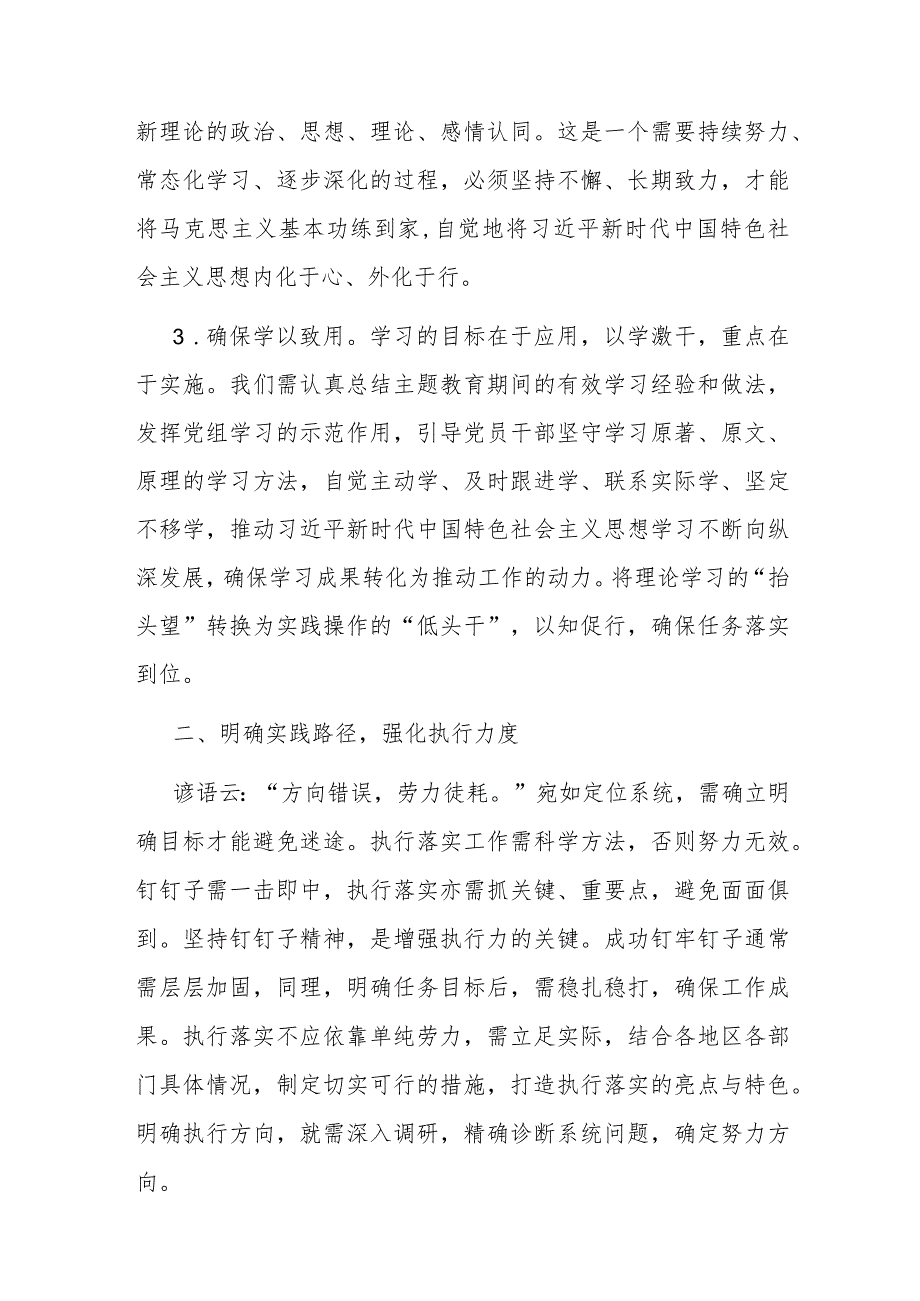 新理论的政治、思想、理论、感情认同。这是一个需要持续努力、常态化学习、逐步深化的过程，必须坚持不懈、长期致力，才能将马克思主义基本功练到家，自觉地将习近平新时代中国特色社会主义思想内化于心、外化于行。

3．确保学以致用。学习的目标在于应用，以学激干，重点在于实施。我们需认真总结主题教育期间的有效学习经验和做法，发挥党组学习的示范作用，引导党员干部坚守学习原著、原文、原理的学习方法，自觉主动学、及时跟进学、联系实际学、坚定不移学，推动习近平新时代中国特色社会主义思想学习不断向纵深发展，确保学习成果转化为推动工作的动力。将理论学习的“抬头望”转换为实践操作的“低头干”，以知促行，确保任务落实到位。

二、明确实践路径，强化执行力度

谚语云：“方向错误，劳力徒耗。”宛如定位系统，需确立明确目标才能避免迷途。执行落实工作需科学方法，否则努力无效。钉钉子需一击即中，执行落实亦需抓关键、重要点，避免面面俱到。坚持钉钉子精神，是增强执行力的关键。成功钉牢钉子通常需层层加固，同理，明确任务目标后，需稳扎稳打，确保工作成果。执行落实不应依靠单纯劳力，需立足实际，结合各地区各部门具体情况，制定切实可行的措施，打造执行落实的亮点与特色。明确执行方向，就需深入调研，精确诊断系统问题，确定努力方向。